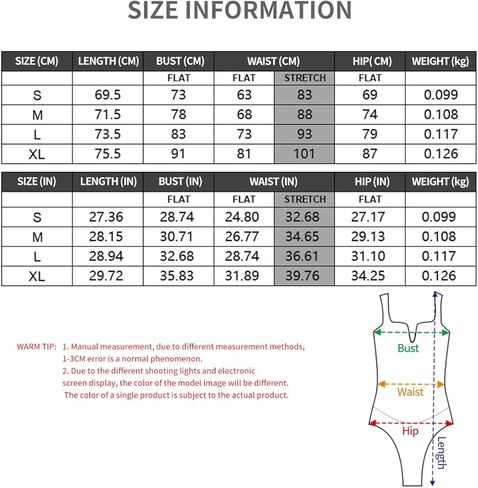 SIZE INFORMATION

| SIZE (CM) | LENGTH (CM) | BUST (CM) | WAIST (CM) | | HIP( CM) | WEIGHT (kg) |
|---|---|---|---|---|---|---|
| | | FLAT | FLAT | STRETCH | FLAT | |
| S | 69.5 | 73 | 63 | 83 | 69 | 0.099 |
| M | 71.5 | 78 | 68 | 88 | 74 | 0.108 |
| L | 73.5 | 83 | 73 | 93 | 79 | 0.117 |
| XL | 75.5 | 91 | 81 | 101 | 87 | 0.126 |

| SIZE (IN) | LENGTH (IN) | BUST (IN) | WAIST (IN) | | HIP (IN) | WEIGHT (kg) |
|---|---|---|---|---|---|---|
| | | FLAT | FLAT | STRETCH | FLAT | |
| S | 27.36 | 28.74 | 24.80 | 32.68 | 27.17 | 0.099 |
| M | 28.15 | 30.71 | 26.77 | 34.65 | 29.13 | 0.108 |
| L | 28.94 | 32.68 | 28.74 | 36.61 | 31.10 | 0.117 |
| XL | 29.72 | 35.83 | 31.89 | 39.76 | 34.25 | 0.126 |

WARM TIP: 1. Manual measurement, due to different measurement methods, 1-3CM error is a normal phenomenon.
2. Due to the different shooting lights and electronic screen display, the color of the model image will be different. The color of a single product is subject to the actual product.

Bust
Waist
Hip
Length